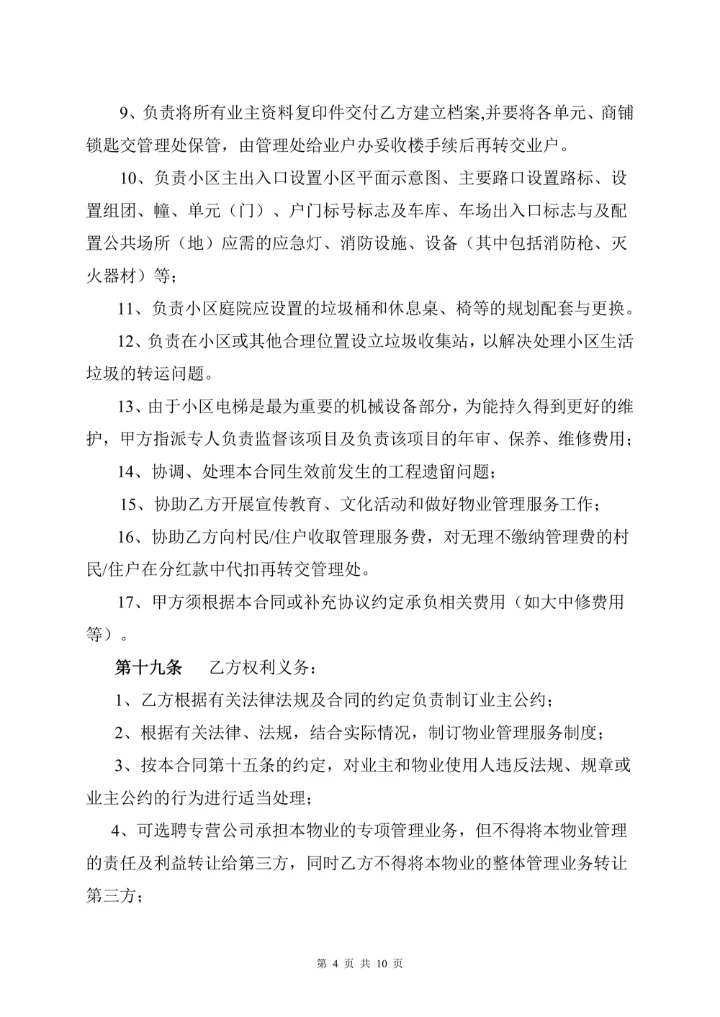 9、负责将所有业主资料复印件交付乙方建立档案,并要将各单元、商铺锁匙交管理处保管，由管理处给业户办妥收楼手续后再转交业户。

10、负责小区主出入口设置小区平面示意图、主要路口设置路标、设置组团、幢、单元（门）、户门标号标志及车库、车场出入口标志与及配置公共场所（地）应需的应急灯、消防设施、设备（其中包括消防枪、灭火器材）等；

11、负责小区庭院应设置的垃圾桶和休息桌、椅等的规划配套与更换。

12、负责在小区或其他合理位置设立垃圾收集站，以解决处理小区生活垃圾的转运问题。

13、由于小区电梯是最为重要的机械设备部分，为能持久得到更好的维护，甲方指派专人负责监督该项目及负责该项目的年审、保养、维修费用；

14、协调、处理本合同生效前发生的工程遗留问题；

15、协助乙方开展宣传教育、文化活动和做好物业管理服务工作；

16、协助乙方向村民/住户收取管理服务费，对无理不缴纳管理费的村民/住户在分红款中代扣再转交管理处。

17、甲方须根据本合同或补充协议约定承负相关费用（如大中修费用等）。

第十九条　乙方权利义务：

1、乙方根据有关法律法规及合同的约定负责制订业主公约；

2、根据有关法律、法规，结合实际情况，制订物业管理服务制度；

3、按本合同第十五条的约定，对业主和物业使用人违反法规、规章或业主公约的行为进行适当处理；

4、可选聘专营公司承担本物业的专项管理业务，但不得将本物业管理的责任及利益转让给第三方，同时乙方不得将本物业的整体管理业务转让第三方；

第 4 页 共 10 页